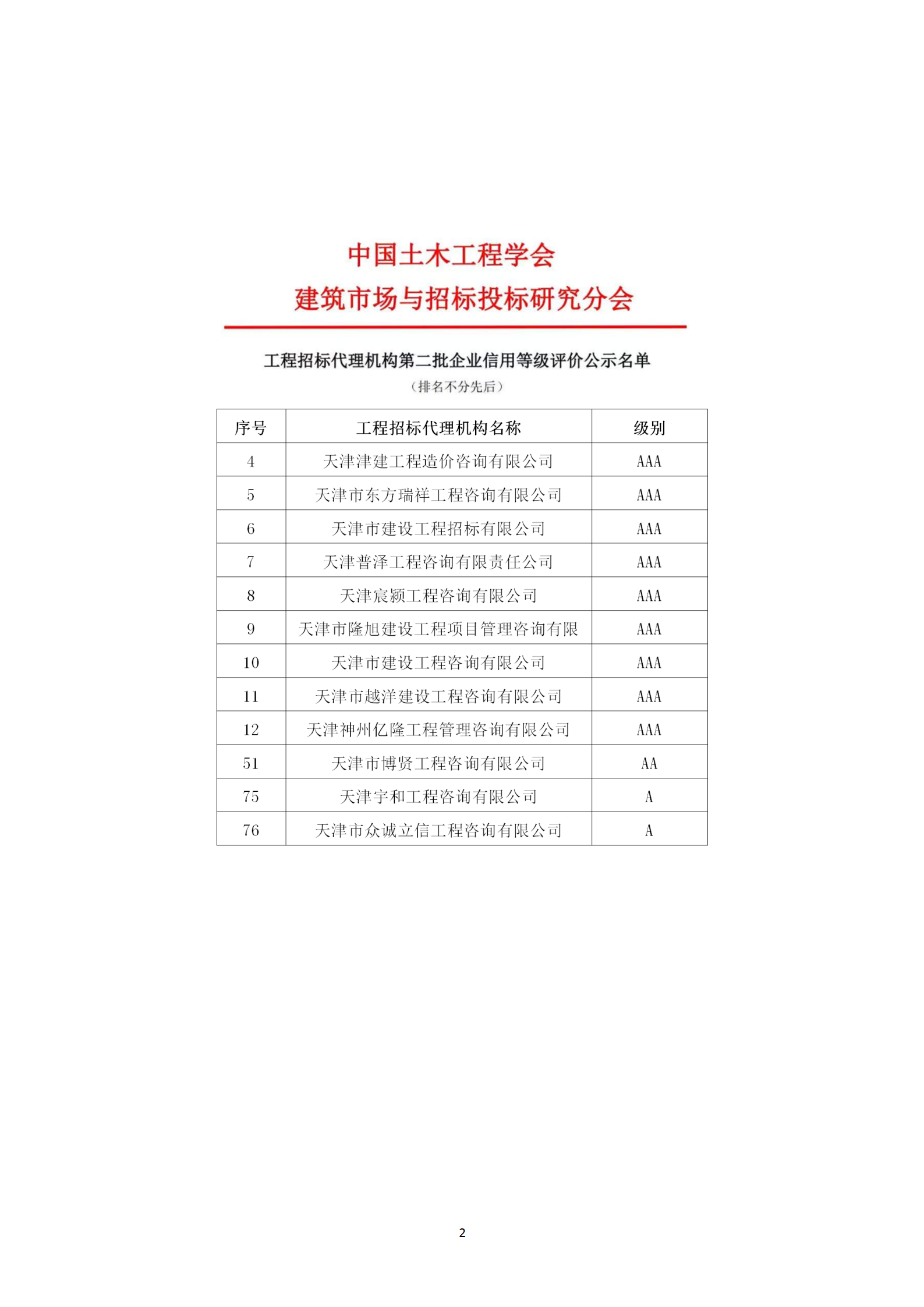 中国土木工程学会
建筑市场与招标投标研究分会

工程招标代理机构第二批企业信用等级评价公示名单
（排名不分先后）

| 序号 | 工程招标代理机构名称 | 级别 |
|---|---|---|
| 4 | 天津津建工程造价咨询有限公司 | AAA |
| 5 | 天津市东方瑞祥工程咨询有限公司 | AAA |
| 6 | 天津市建设工程招标有限公司 | AAA |
| 7 | 天津普泽工程咨询有限责任公司 | AAA |
| 8 | 天津宸颍工程咨询有限公司 | AAA |
| 9 | 天津市隆旭建设工程项目管理咨询有限 | AAA |
| 10 | 天津市建设工程咨询有限公司 | AAA |
| 11 | 天津市越洋建设工程咨询有限公司 | AAA |
| 12 | 天津神州亿隆工程管理咨询有限公司 | AAA |
| 51 | 天津市博贤工程咨询有限公司 | AA |
| 75 | 天津宇和工程咨询有限公司 | A |
| 76 | 天津市众诚立信工程咨询有限公司 | A |

2